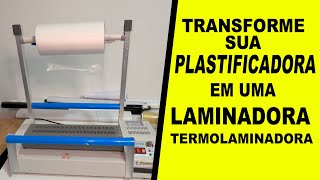 TRANSFORME SUA PLASTIFICADORA EM UMA LAMINADORA TERMOLAMINADORA